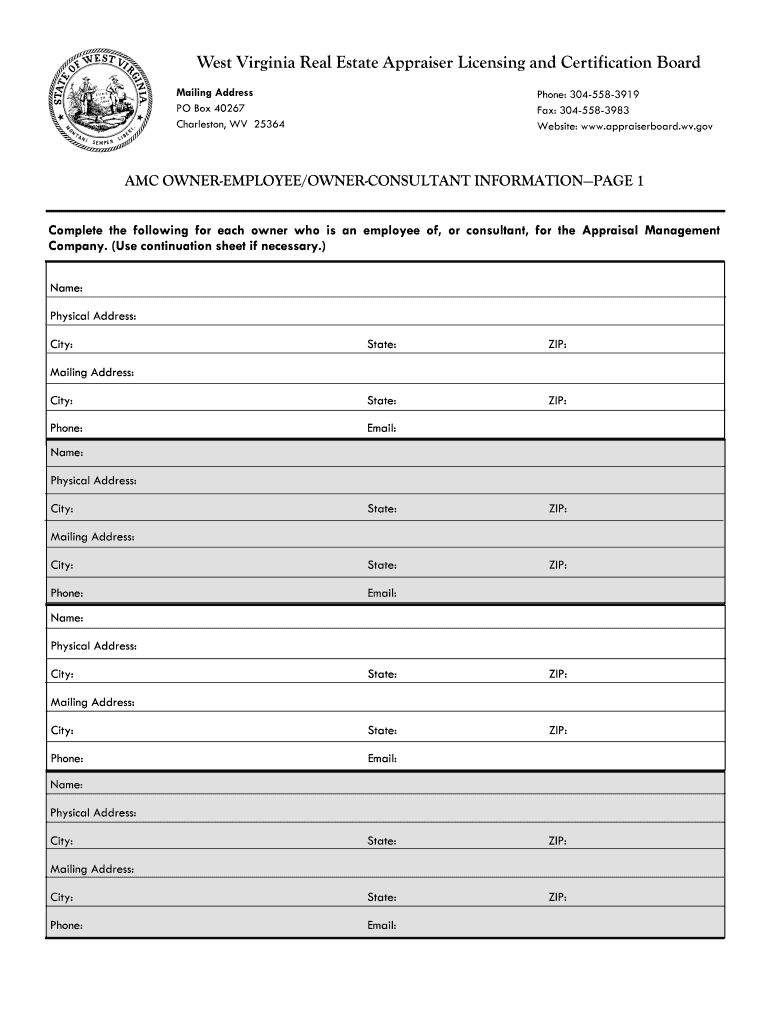 STATE OF WEST VIRGINIA
MONTANI SEMPER LIBERI

West Virginia Real Estate Appraiser Licensing and Certification Board

Mailing Address
PO Box 40267
Charleston, WV 25364

Phone: 304-558-3919
Fax: 304-558-3983
Website: www.appraiserboard.wv.gov

AMC OWNER-EMPLOYEE/OWNER-CONSULTANT INFORMATION—PAGE 1

Complete the following for each owner who is an employee of, or consultant, for the Appraisal Management Company. (Use continuation sheet if necessary.)

Name:
Physical Address:
City: State: ZIP:
Mailing Address:
City: State: ZIP:
Phone: Email:

Name:
Physical Address:
City: State: ZIP:
Mailing Address:
City: State: ZIP:
Phone: Email:

Name:
Physical Address:
City: State: ZIP:
Mailing Address:
City: State: ZIP:
Phone: Email:

Name:
Physical Address:
City: State: ZIP:
Mailing Address:
City: State: ZIP:
Phone: Email: